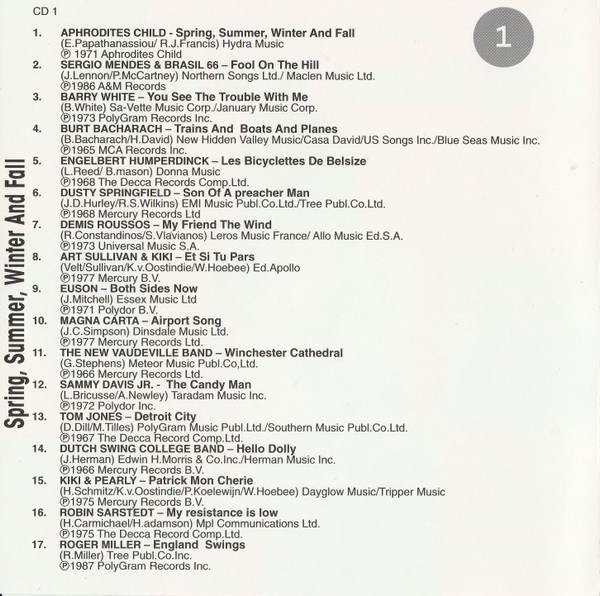 CD 1

1

Spring, Summer, Winter And Fall

1. APHRODITES CHILD - Spring, Summer, Winter And Fall
(E.Papathanassiou/ R.J.Francis) Hydra Music
℗ 1971 Aphrodites Child

2. SERGIO MENDES & BRASIL 66 – Fool On The Hill
(J.Lennon/P.McCartney) Northern Songs Ltd./ Maclen Music Ltd.
℗1986 A&M Records

3. BARRY WHITE – You See The Trouble With Me
(B.White) Sa-Vette Music Corp./January Music Corp.
℗1973 PolyGram Records Inc.

4. BURT BACHARACH – Trains And Boats And Planes
(B.Bacharach/H.David) New Hidden Valley Music/Casa David/US Songs Inc./Blue Seas Music Inc.
℗1965 MCA Records Inc.

5. ENGELBERT HUMPERDINCK – Les Bicyclettes De Belsize
(L.Reed/ B.mason) Donna Music
℗1968 The Decca Records Comp.Ltd.

6. DUSTY SPRINGFIELD – Son Of A preacher Man
(J.D.Hurley/R.S.Wilkins) EMI Music Publ.Co.Ltd./Tree Publ.Co.Ltd.
℗1968 Mercury Records Ltd

7. DEMIS ROUSSOS – My Friend The Wind
(R.Constandinos/S.Vlavianos) Leros Music France/ Allo Music Ed.S.A.
℗1973 Universal Music S.A.

8. ART SULLIVAN & KIKI – Et Si Tu Pars
(Velt/Sullivan/K.v.Oostindie/W.Hoebee) Ed.Apollo
℗1977 Mercury B.V.

9. EUSON – Both Sides Now
(J.Mitchell) Essex Music Ltd
℗1971 Polydor B.V.

10. MAGNA CARTA – Airport Song
(J.C.Simpson) Dinsdale Music Ltd.
℗1977 Mercury Records Ltd.

11. THE NEW VAUDEVILLE BAND – Winchester Cathedral
(G.Stephens) Meteor Music Publ.Co,Ltd.
℗1966 Mercury Records Ltd.

12. SAMMY DAVIS JR. - The Candy Man
(L.Bricusse/A.Newley) Taradam Music Inc.
℗1972 Polydor Inc.

13. TOM JONES – Detroit City
(D.Dill/M.Tilles) PolyGram Music Publ.Ltd./Southern Music Publ.Co.Ltd.
℗1967 The Decca Record Comp.Ltd.

14. DUTCH SWING COLLEGE BAND – Hello Dolly
(J.Herman) Edwin H.Morris & Co.Inc./Herman Music Inc.
℗1966 Mercury Records B.V.

15. KIKI & PEARLY – Patrick Mon Cherie
(H.Schmitz/K.v.Oostindie/P.Koelewijn/W.Hoebee) Dayglow Music/Tripper Music
℗1975 Mercury Records B.V.

16. ROBIN SARSTEDT – My resistance is low
(H.Carmichael/H.adamson) Mpl Communications Ltd.
℗1975 The Decca Record Comp.Ltd.

17. ROGER MILLER – England Swings
(R.Miller) Tree Publ.Co.Inc.
℗1987 PolyGram Records Inc.